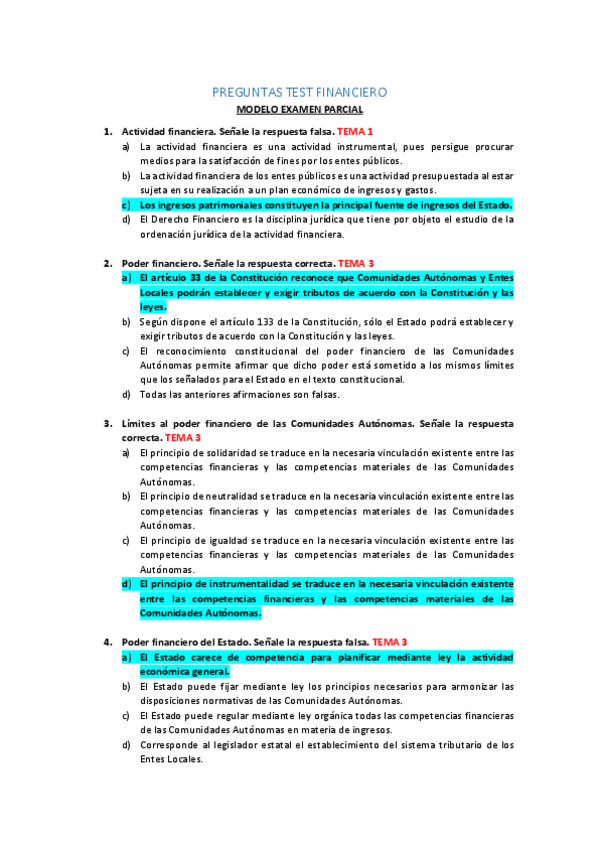 PREGUNTAS TEST FINANCIERO

MODELO EXAMEN PARCIAL

1. Actividad financiera. Señale la respuesta falsa. TEMA 1

a) La actividad financiera es una actividad instrumental, pues persigue procurar medios para la satisfacción de fines por los entes públicos.

b) La actividad financiera de los entes públicos es una actividad presupuestada al estar sujeta en su realización a un plan económico de ingresos y gastos.

c) Los ingresos patrimoniales constituyen la principal fuente de ingresos del Estado.

d) El Derecho Financiero es la disciplina jurídica que tiene por objeto el estudio de la ordenación jurídica de la actividad financiera.

2. Poder financiero. Señale la respuesta correcta. TEMA 3

a) El artículo 33 de la Constitución reconoce que Comunidades Autónomas y Entes Locales podrán establecer y exigir tributos de acuerdo con la Constitución y las leyes.

b) Según dispone el artículo 133 de la Constitución, sólo el Estado podrá establecer y exigir tributos de acuerdo con la Constitución y las leyes.

c) El reconocimiento constitucional del poder financiero de las Comunidades Autónomas permite afirmar que dicho poder está sometido a los mismos límites que los señalados para el Estado en el texto constitucional.

d) Todas las anteriores afirmaciones son falsas.

3. Límites al poder financiero de las Comunidades Autónomas. Señale la respuesta correcta. TEMA 3

a) El principio de solidaridad se traduce en la necesaria vinculación existente entre las competencias financieras y las competencias materiales de las Comunidades Autónomas.

b) El principio de neutralidad se traduce en la necesaria vinculación existente entre las competencias financieras y las competencias materiales de las Comunidades Autónomas.

c) El principio de igualdad se traduce en la necesaria vinculación existente entre las competencias financieras y las competencias materiales de las Comunidades Autónomas.

d) El principio de instrumentalidad se traduce en la necesaria vinculación existente entre las competencias financieras y las competencias materiales de las Comunidades Autónomas.

4. Poder financiero del Estado. Señale la respuesta falsa. TEMA 3

a) El Estado carece de competencia para planificar mediante ley la actividad económica general.

b) El Estado puede fijar mediante ley los principios necesarios para armonizar las disposiciones normativas de las Comunidades Autónomas.

c) El Estado puede regular mediante ley orgánica todas las competencias financieras de las Comunidades Autónomas en materia de ingresos.

d) Corresponde al legislador estatal el establecimiento del sistema tributario de los Entes Locales.